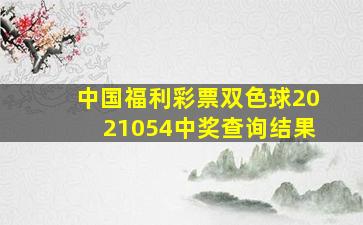 中国福利彩票双色球2021054中奖查询结果